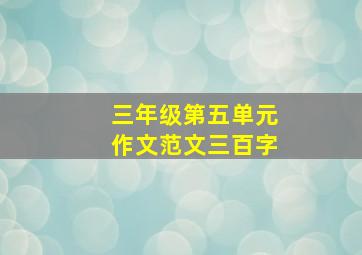 三年级第五单元
作文范文三百字